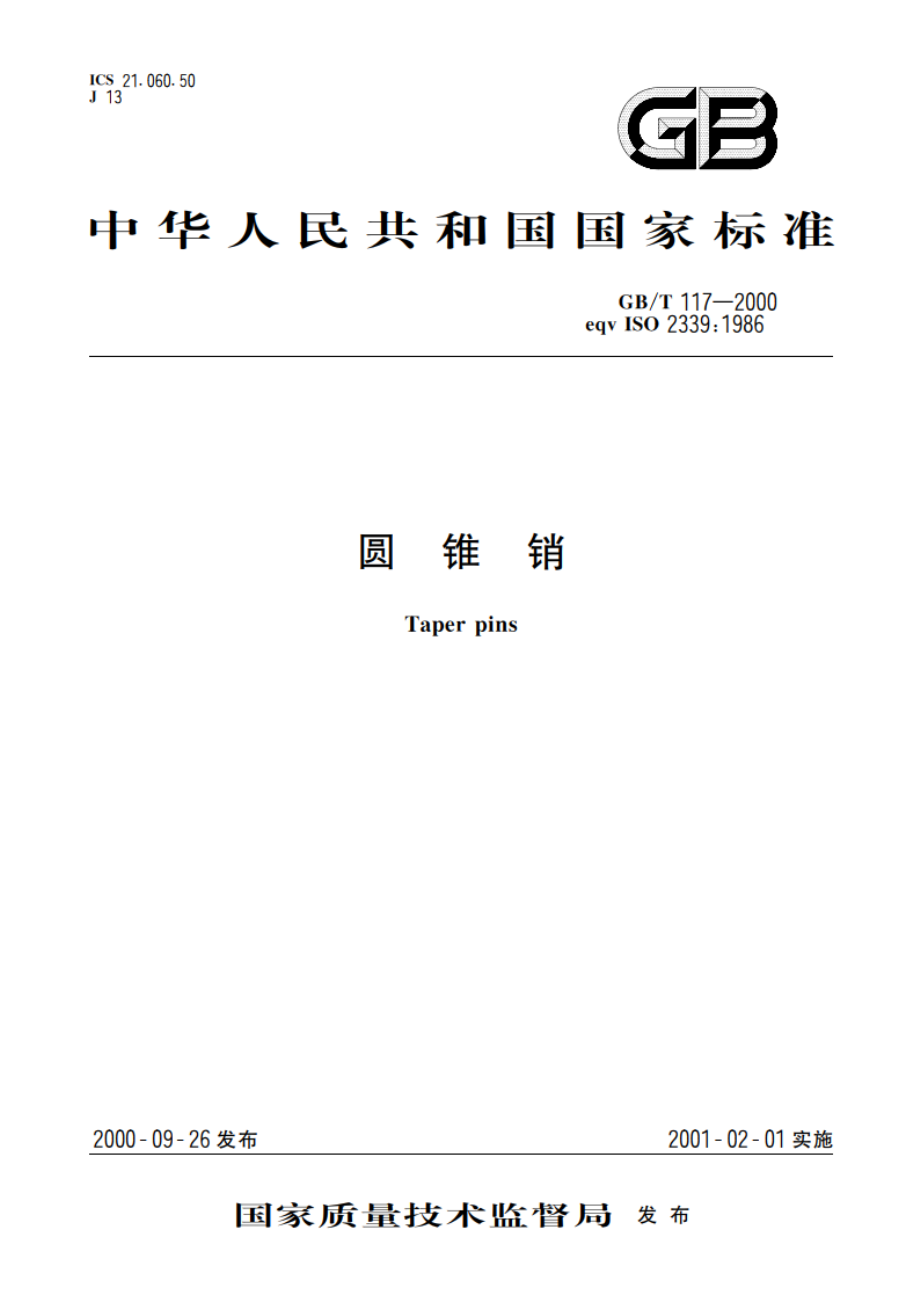 ICS 21.060.50
J 13

GB

中华人民共和国国家标准

GB/T 117—2000
eqv ISO 2339:1986

圆 锥 销

Taper pins

2000-09-26 发布

2001-02-01 实施

国家质量技术监督局 发布